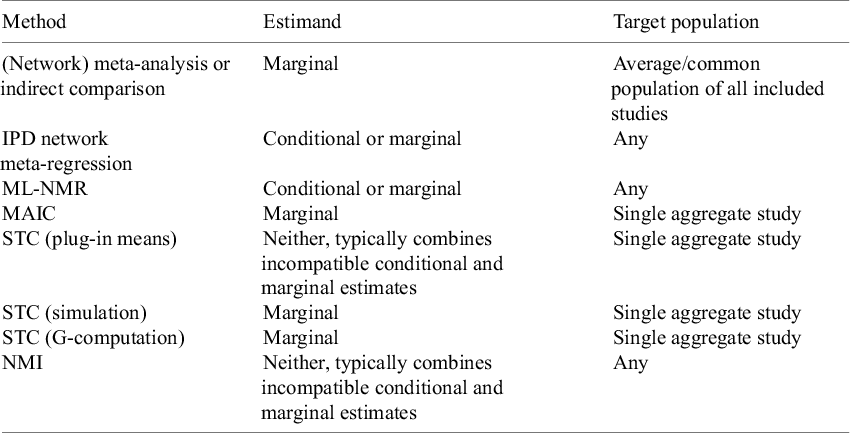 | Method | Estimand | Target population |
|---|---|---|
| (Network) meta-analysis or indirect comparison | Marginal | Average/common population of all included studies |
| IPD network meta-regression | Conditional or marginal | Any |
| ML-NMR | Conditional or marginal | Any |
| MAIC | Marginal | Single aggregate study |
| STC (plug-in means) | Neither, typically combines incompatible conditional and marginal estimates | Single aggregate study |
| STC (simulation) | Marginal | Single aggregate study |
| STC (G-computation) | Marginal | Single aggregate study |
| NMI | Neither, typically combines incompatible conditional and marginal estimates | Any |